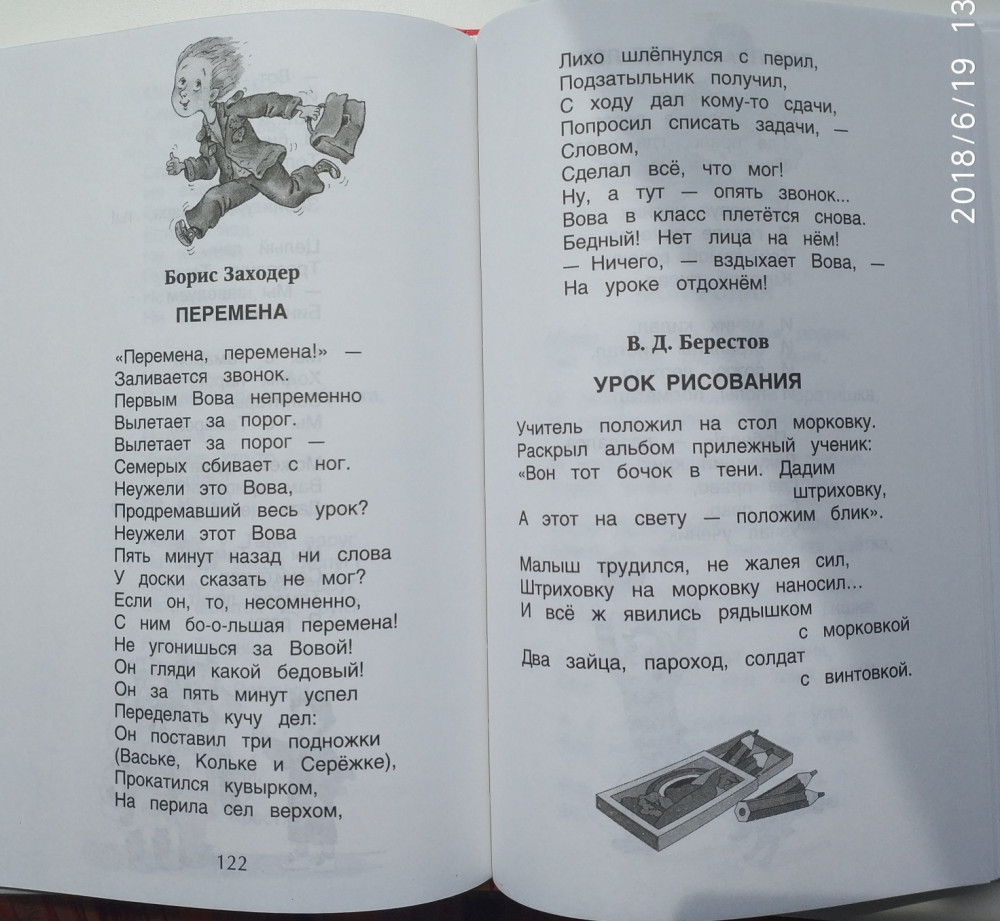 Борис Заходер

ПЕРЕМЕНА

«Перемена, перемена!» —
Заливается звонок.
Первым Вова непременно
Вылетает за порог.
Вылетает за порог —
Семерых сбивает с ног.
Неужели это Вова,
Продремавший весь урок?
Неужели этот Вова
Пять минут назад ни слова
У доски сказать не мог?
Если он, то, несомненно,
С ним бо-о-льшая перемена!
Не угонишься за Вовой!
Он гляди какой бедовый!
Он за пять минут успел
Переделать кучу дел:
Он поставил три подножки
(Ваське, Кольке и Серёжке),
Прокатился кувырком,
На перила сел верхом,

122

Лихо шлёпнулся с перил,
Подзатыльник получил,
С ходу дал кому-то сдачи,
Попросил списать задачи, —
Словом,
Сделал всё, что мог!
Ну, а тут — опять звонок...
Вова в класс плетётся снова.
Бедный! Нет лица на нём!
— Ничего, — вздыхает Вова, —
На уроке отдохнём!

В. Д. Берестов

УРОК РИСОВАНИЯ

Учитель положил на стол морковку.
Раскрыл альбом прилежный ученик:
«Вон тот бочок в тени. Дадим штриховку,
А этот на свету — положим блик».

Малыш трудился, не жалея сил,
Штриховку на морковку наносил...
И всё ж явились рядышком с морковкой
Два зайца, пароход, солдат с винтовкой.

2018/6/19 13